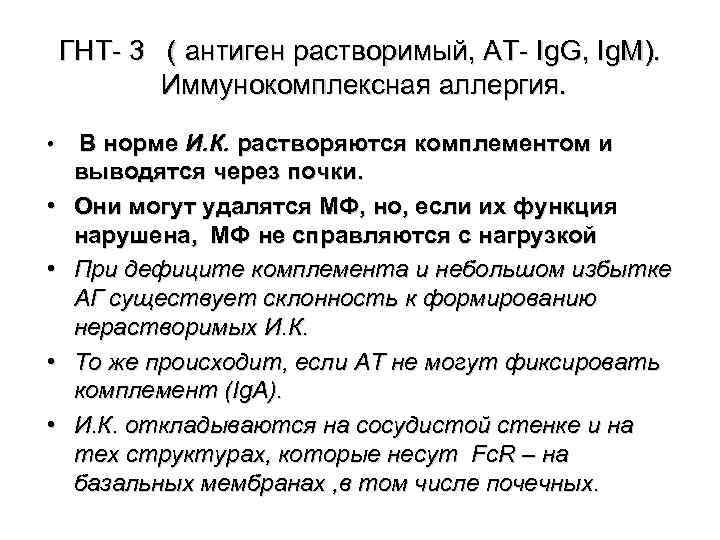 ГНТ- 3 ( антиген растворимый, АТ- IgG, IgM). Иммунокомплексная аллергия.

• В норме И.К. растворяются комплементом и выводятся через почки.
• Они могут удалятся МФ, но, если их функция нарушена, МФ не справляются с нагрузкой
• При дефиците комплемента и небольшом избытке АГ существует склонность к формированию нерастворимых И.К.
• То же происходит, если АТ не могут фиксировать комплемент (IgA).
• И.К. откладываются на сосудистой стенке и на тех структурах, которые несут FcR – на базальных мембранах ,в том числе почечных.